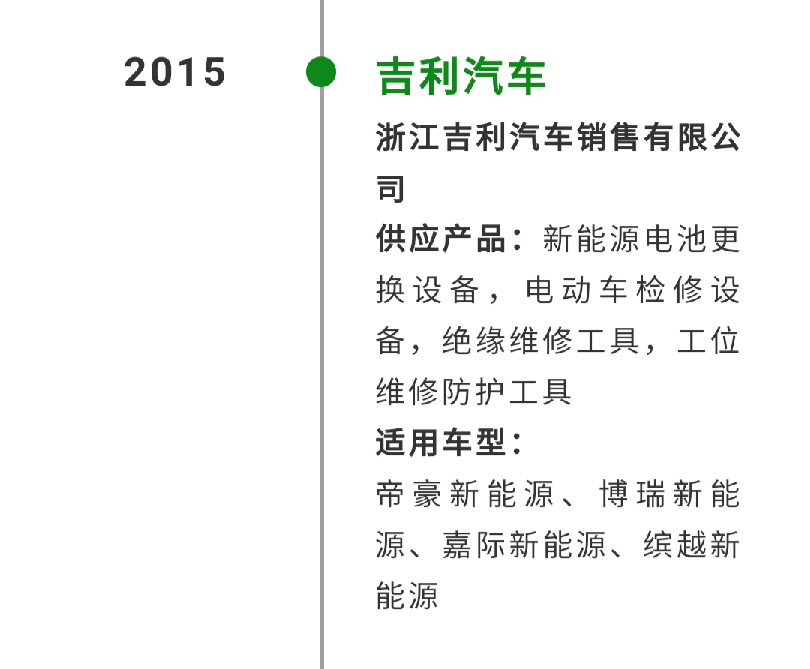 2015

吉利汽车

浙江吉利汽车销售有限公司

供应产品：新能源电池更换设备，电动车检修设备，绝缘维修工具，工位维修防护工具

适用车型：

帝豪新能源、博瑞新能源、嘉际新能源、缤越新能源